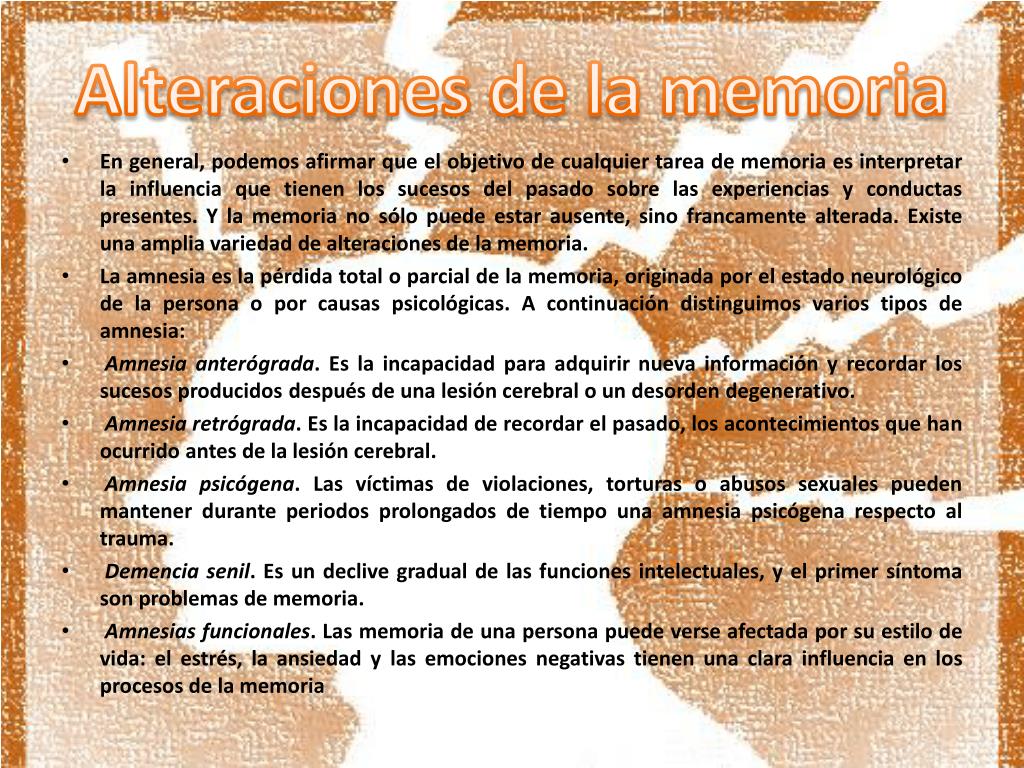 Alteraciones de la memoria

• En general, podemos afirmar que el objetivo de cualquier tarea de memoria es interpretar la influencia que tienen los sucesos del pasado sobre las experiencias y conductas presentes. Y la memoria no sólo puede estar ausente, sino francamente alterada. Existe una amplia variedad de alteraciones de la memoria.

• La amnesia es la pérdida total o parcial de la memoria, originada por el estado neurológico de la persona o por causas psicológicas. A continuación distinguimos varios tipos de amnesia:

• Amnesia anterógrada. Es la incapacidad para adquirir nueva información y recordar los sucesos producidos después de una lesión cerebral o un desorden degenerativo.

• Amnesia retrógrada. Es la incapacidad de recordar el pasado, los acontecimientos que han ocurrido antes de la lesión cerebral.

• Amnesia psicógena. Las víctimas de violaciones, torturas o abusos sexuales pueden mantener durante periodos prolongados de tiempo una amnesia psicógena respecto al trauma.

• Demencia senil. Es un declive gradual de las funciones intelectuales, y el primer síntoma son problemas de memoria.

• Amnesias funcionales. Las memoria de una persona puede verse afectada por su estilo de vida: el estrés, la ansiedad y las emociones negativas tienen una clara influencia en los procesos de la memoria